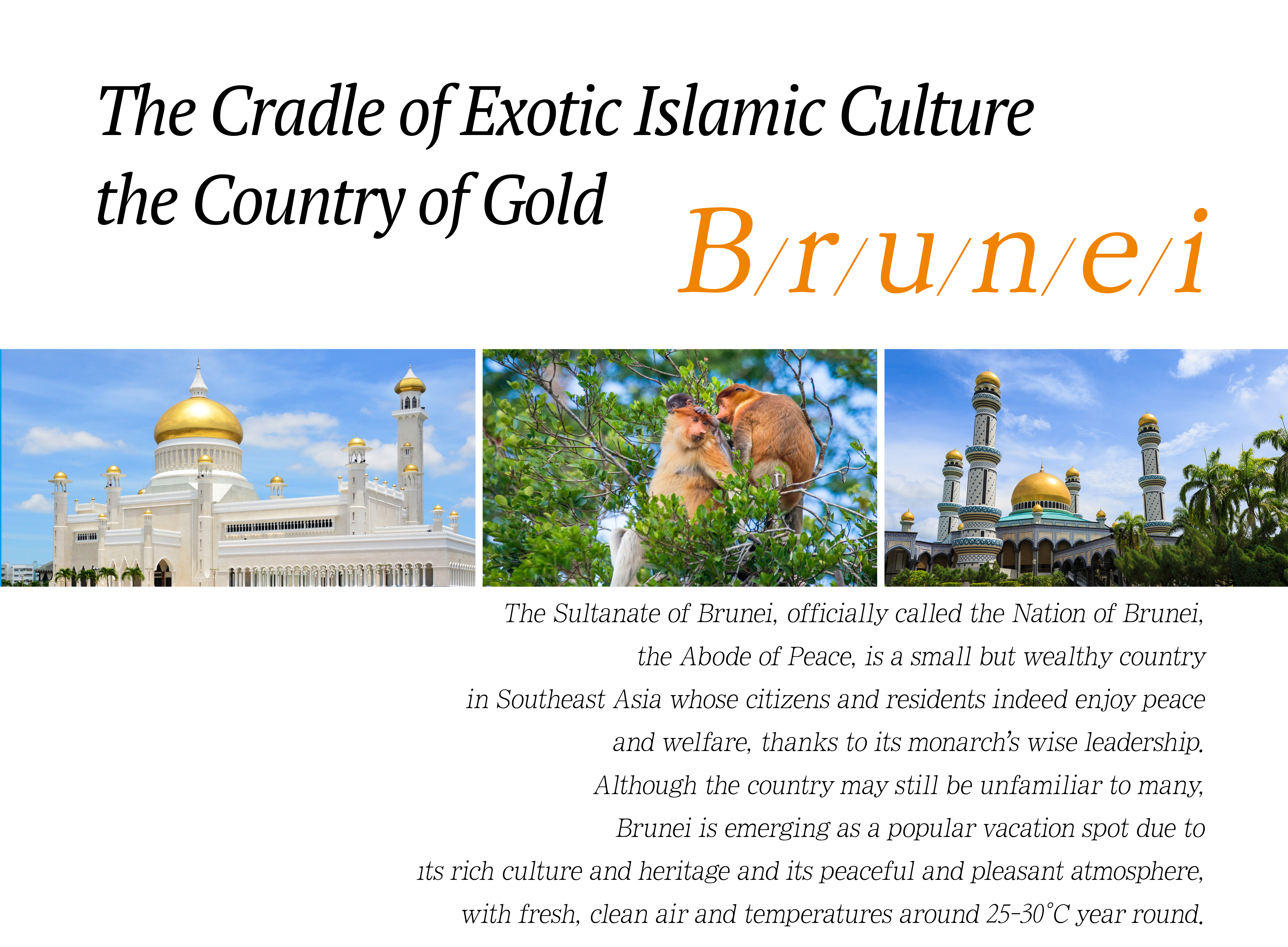 The Cradle of Exotic Islamic Culture the Country of Gold

B/r/u/n/e/i

The Sultanate of Brunei, officially called the Nation of Brunei, the Abode of Peace, is a small but wealthy country in Southeast Asia whose citizens and residents indeed enjoy peace and welfare, thanks to its monarch's wise leadership. Although the country may still be unfamiliar to many, Brunei is emerging as a popular vacation spot due to its rich culture and heritage and its peaceful and pleasant atmosphere, with fresh, clean air and temperatures around 25-30°C year round.